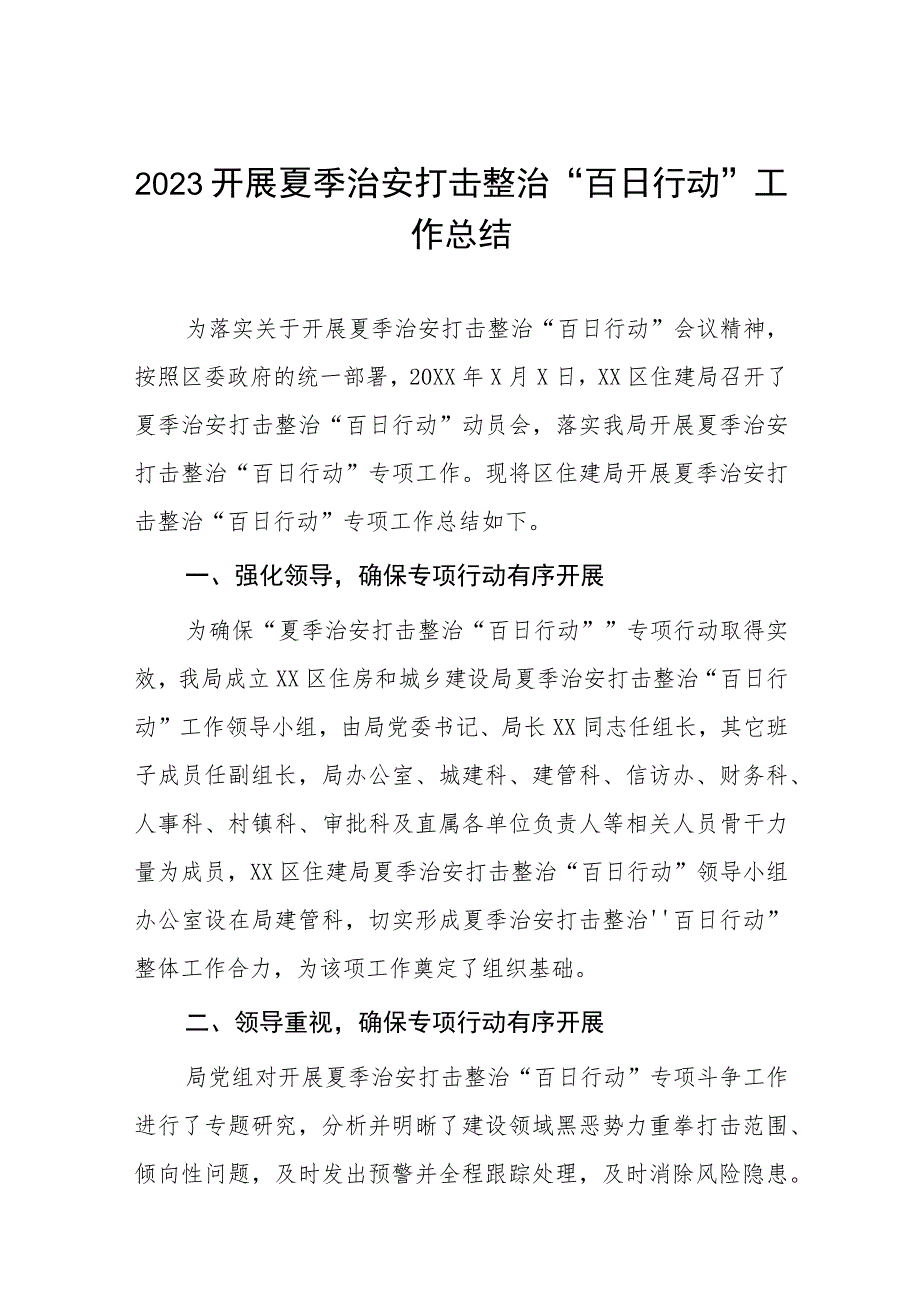 2023开展夏季治安打击整治“百日行动”工作总结

为落实关于开展夏季治安打击整治“百日行动”会议精神，按照区委政府的统一部署，20XX年X月X日，XX区住建局召开了夏季治安打击整治“百日行动”动员会，落实我局开展夏季治安打击整治“百日行动”专项工作。现将区住建局开展夏季治安打击整治“百日行动”专项工作总结如下。

一、强化领导，确保专项行动有序开展

为确保“夏季治安打击整治“百日行动””专项行动取得实效，我局成立XX区住房和城乡建设局夏季治安打击整治“百日行动”工作领导小组，由局党委书记、局长XX同志任组长，其它班子成员任副组长，局办公室、城建科、建管科、信访办、财务科、人事科、村镇科、审批科及直属各单位负责人等相关人员骨干力量为成员，XX区住建局夏季治安打击整治“百日行动”领导小组办公室设在局建管科，切实形成夏季治安打击整治''百日行动”整体工作合力，为该项工作奠定了组织基础。

二、领导重视，确保专项行动有序开展

局党组对开展夏季治安打击整治“百日行动”专项斗争工作进行了专题研究，分析并明晰了建设领域黑恶势力重拳打击范围、倾向性问题，及时发出预警并全程跟踪处理，及时消除风险隐患。